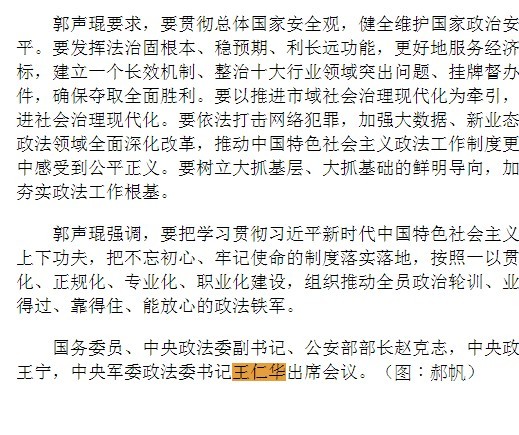 郭声琨要求，要贯彻总体国家安全观，健全维护国家政治安平。要发挥法治固根本、稳预期、利长远功能，更好地服务经济标，建立一个长效机制、整治十大行业领域突出问题、挂牌督办件，确保夺取全面胜利。要以推进市域社会治理现代化为牵引，进社会治理现代化。要依法打击网络犯罪，加强大数据、新业态政法领域全面深化改革，推动中国特色社会主义政法工作制度更中感受到公平正义。要树立大抓基层、大抓基础的鲜明导向，加夯实政法工作根基。

郭声琨强调，要把学习贯彻习近平新时代中国特色社会主义上下功夫，把不忘初心、牢记使命的制度落实落地，按照一以贯化、正规化、专业化、职业化建设，组织推动全员政治轮训、业得过、靠得住、能放心的政法铁军。

国务委员、中央政法委副书记、公安部部长赵克志，中央政王宁，中央军委政法委书记王仁华出席会议。（图：郝帆）